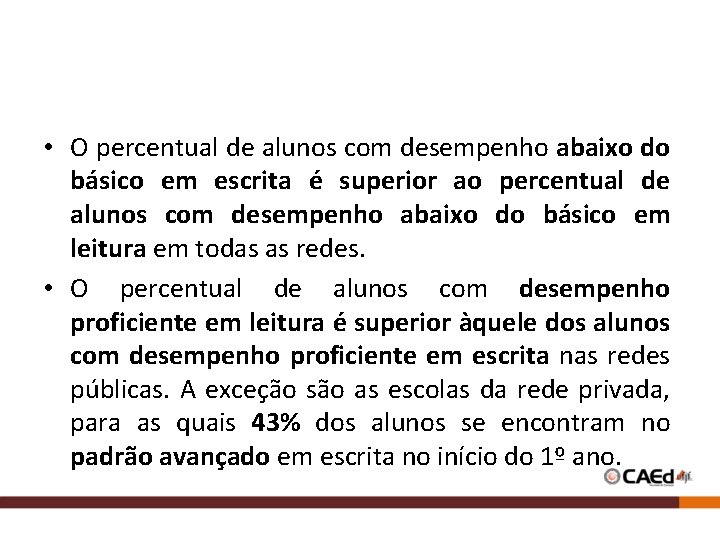 • O percentual de alunos com desempenho abaixo do básico em escrita é superior ao percentual de alunos com desempenho abaixo do básico em leitura em todas as redes.

• O percentual de alunos com desempenho proficiente em leitura é superior àquele dos alunos com desempenho proficiente em escrita nas redes públicas. A exceção são as escolas da rede privada, para as quais 43% dos alunos se encontram no padrão avançado em escrita no início do 1º ano.

CAEd